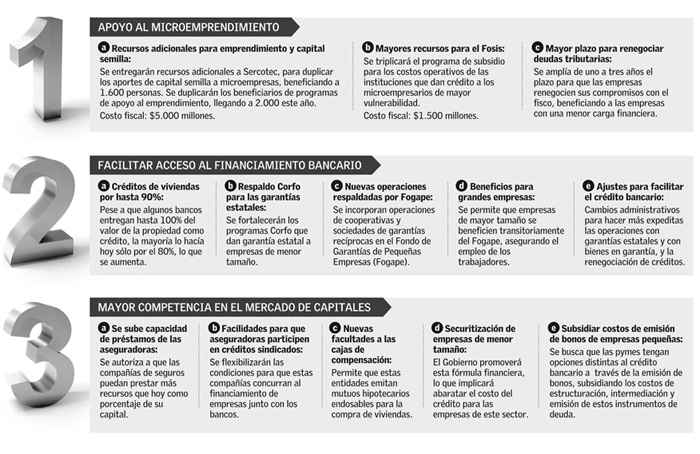 1

APOYO AL MICROEMPRENDIMIENTO

a Recursos adicionales para emprendimiento y capital semilla:
Se entregarán recursos adicionales a Sercotec, para duplicar los aportes de capital semilla a microempresas, beneficiando a 1.600 personas. Se duplicarán los beneficiarios de programas de apoyo al emprendimiento, llegando a 2.000 este año.
Costo fiscal: $5.000 millones.

b Mayores recursos para el Fosis:
Se triplicará el programa de subsidio para los costos operativos de las instituciones que dan crédito a los microempresarios de mayor vulnerabilidad.
Costo fiscal: $1.500 millones.

c Mayor plazo para renegociar deudas tributarias:
Se amplía de uno a tres años el plazo para que las empresas renegocien sus compromisos con el fisco, beneficiando a las empresas con una menor carga financiera.

2

FACILITAR ACCESO AL FINANCIAMIENTO BANCARIO

a Créditos de viviendas por hasta 90%:
Pese a que algunos bancos entregan hasta 100% del valor de la propiedad como crédito, la mayoría lo hacía hoy sólo por el 80%, lo que se aumenta.

b Respaldo Corfo para las garantías estatales:
Se fortalecerán los programas Corfo que dan garantía estatal a empresas de menor tamaño.

c Nuevas operaciones respaldadas por Fogape:
Se incorporan operaciones de cooperativas y sociedades de garantías recíprocas en el Fondo de Garantías de Pequeñas Empresas (Fogape).

d Beneficios para grandes empresas:
Se permite que empresas de mayor tamaño se beneficien transitoriamente del Fogape, asegurando el empleo de los trabajadores.

e Ajustes para facilitar el crédito bancario:
Cambios administrativos para hacer más expeditas las operaciones con garantías estatales y con bienes en garantía, y la renegociación de créditos.

3

MAYOR COMPETENCIA EN EL MERCADO DE CAPITALES

a Se sube capacidad de préstamos de las aseguradoras:
Se autoriza a que las compañías de seguros puedan prestar más recursos que hoy como porcentaje de su capital.

b Facilidades para que aseguradoras participen en créditos sindicados:
Se flexibilizarán las condiciones para que estas compañías concurran al financiamiento de empresas junto con los bancos.

c Nuevas facultades a las cajas de compensación:
Permite que estas entidades emitan mutuos hipotecarios endosables para la compra de viviendas.

d Securitización de empresas de menor tamaño:
El Gobierno promoverá esta fórmula financiera, lo que implicará abaratar el costo del crédito para las empresas de este sector.

e Subsidiar costos de emisión de bonos de empresas pequeñas:
Se busca que las pymes tengan opciones distintas al crédito bancario a través de la emisión de bonos, subsidiando los costos de estructuración, intermediación y emisión de estos instrumentos de deuda.